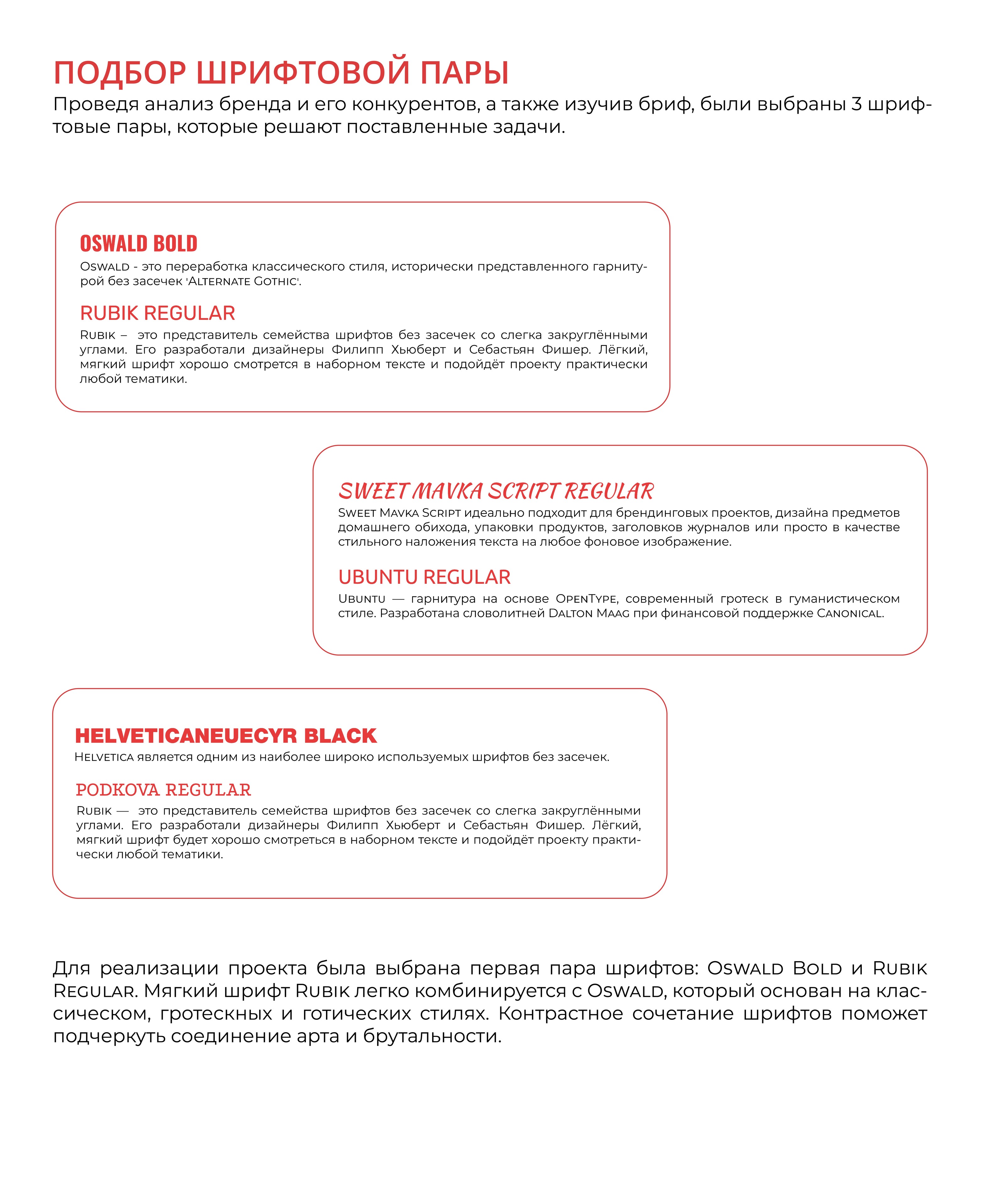 ПОДБОР ШРИФТОВОЙ ПАРЫ
Проведя анализ бренда и его конкурентов, а также изучив бриф, были выбраны 3 шрифтовые пары, которые решают поставленные задачи.

OSWALD BOLD
Oswald - это переработка классического стиля, исторически представленного гарнитурой без засечек 'Alternate Gothic'.

RUBIK REGULAR
Rubik – это представитель семейства шрифтов без засечек со слегка закруглёнными углами. Его разработали дизайнеры Филипп Хьюберт и Себастьян Фишер. Лёгкий, мягкий шрифт хорошо смотрется в наборном тексте и подойдёт проекту практически любой тематики.

SWEET MAVKA SCRIPT REGULAR
Sweet Mavka Script идеально подходит для брендинговых проектов, дизайна предметов домашнего обихода, упаковки продуктов, заголовков журналов или просто в качестве стильного наложения текста на любое фоновое изображение.

UBUNTU REGULAR
Ubuntu — гарнитура на основе OpenType, современный гротеск в гуманистическом стиле. Разработана словолитней Dalton Maag при финансовой поддержке Canonical.

HELVETICANEUECYR BLACK
Helvetica является одним из наиболее широко используемых шрифтов без засечек.

PODKOVA REGULAR
Rubik — это представитель семейства шрифтов без засечек со слегка закруглёнными углами. Его разработали дизайнеры Филипп Хьюберт и Себастьян Фишер. Лёгкий, мягкий шрифт будет хорошо смотреться в наборном тексте и подойдёт проекту практически любой тематики.

Для реализации проекта была выбрана первая пара шрифтов: Oswald Bold и Rubik Regular. Мягкий шрифт Rubik легко комбинируется с Oswald, который основан на классическом, гротескных и готических стилях. Контрастное сочетание шрифтов поможет подчеркуть соединение арта и брутальности.